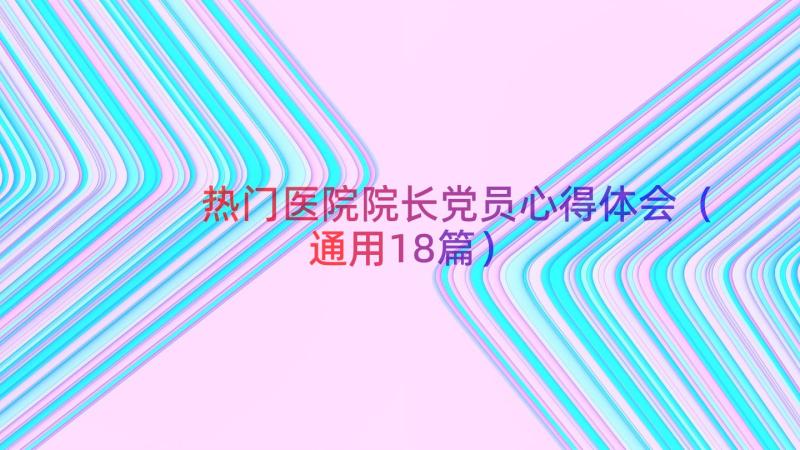 热门医院院长党员心得体会（通用18篇）